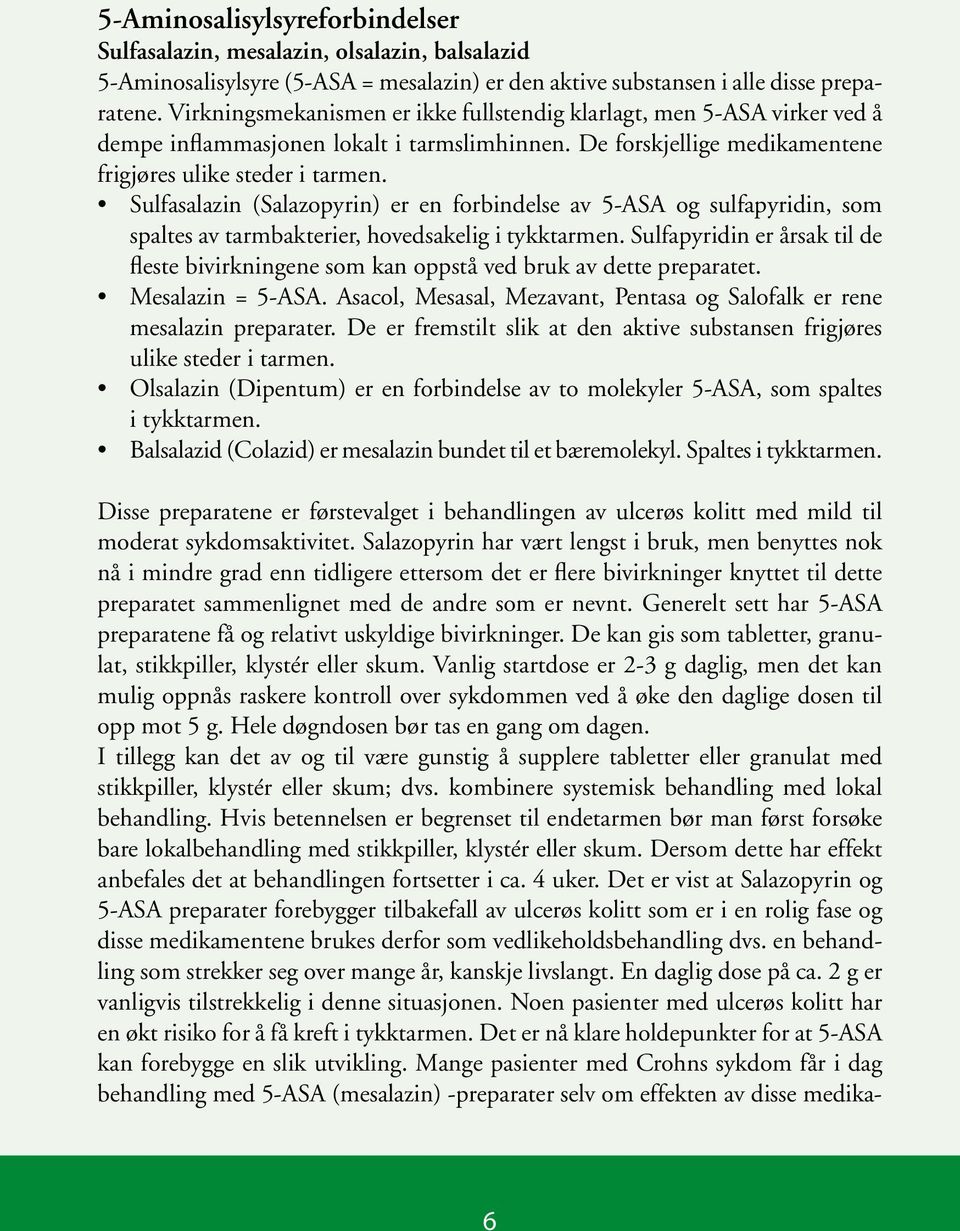 5-Aminosalisylsyreforbindelser
Sulfasalazin, mesalazin, olsalazin, balsalazid
5-Aminosalisylsyre (5-ASA = mesalazin) er den aktive substansen i alle disse preparatene. Virkningsmekanismen er ikke fullstendig klarlagt, men 5-ASA virker ved å dempe inflammasjonen lokalt i tarmslimhinnen. De forskjellige medikamentene frigjøres ulike steder i tarmen.

• Sulfasalazin (Salazopyrin) er en forbindelse av 5-ASA og sulfapyridin, som spaltes av tarmbakterier, hovedsakelig i tykktarmen. Sulfapyridin er årsak til de fleste bivirkningene som kan oppstå ved bruk av dette preparatet.
• Mesalazin = 5-ASA. Asacol, Mesasal, Mezavant, Pentasa og Salofalk er rene mesalazin preparater. De er fremstilt slik at den aktive substansen frigjøres ulike steder i tarmen.
• Olsalazin (Dipentum) er en forbindelse av to molekyler 5-ASA, som spaltes i tykktarmen.
• Balsalazid (Colazid) er mesalazin bundet til et bæremolekyl. Spaltes i tykktarmen.

Disse preparatene er førstevalget i behandlingen av ulcerøs kolitt med mild til moderat sykdomsaktivitet. Salazopyrin har vært lengst i bruk, men benyttes nok nå i mindre grad enn tidligere ettersom det er flere bivirkninger knyttet til dette preparatet sammenlignet med de andre som er nevnt. Generelt sett har 5-ASA preparatene få og relativt uskyldige bivirkninger. De kan gis som tabletter, granulat, stikkpiller, klystér eller skum. Vanlig startdose er 2-3 g daglig, men det kan mulig oppnås raskere kontroll over sykdommen ved å øke den daglige dosen til opp mot 5 g. Hele døgndosen bør tas en gang om dagen.
I tillegg kan det av og til være gunstig å supplere tabletter eller granulat med stikkpiller, klystér eller skum; dvs. kombinere systemisk behandling med lokal behandling. Hvis betennelsen er begrenset til endetarmen bør man først forsøke bare lokalbehandling med stikkpiller, klystér eller skum. Dersom dette har effekt anbefales det at behandlingen fortsetter i ca. 4 uker. Det er vist at Salazopyrin og 5-ASA preparater forebygger tilbakefall av ulcerøs kolitt som er i en rolig fase og disse medikamentene brukes derfor som vedlikeholdsbehandling dvs. en behandling som strekker seg over mange år, kanskje livslangt. En daglig dose på ca. 2 g er vanligvis tilstrekkelig i denne situasjonen. Noen pasienter med ulcerøs kolitt har en økt risiko for å få kreft i tykktarmen. Det er nå klare holdepunkter for at 5-ASA kan forebygge en slik utvikling. Mange pasienter med Crohns sykdom får i dag behandling med 5-ASA (mesalazin) -preparater selv om effekten av disse medika-

6